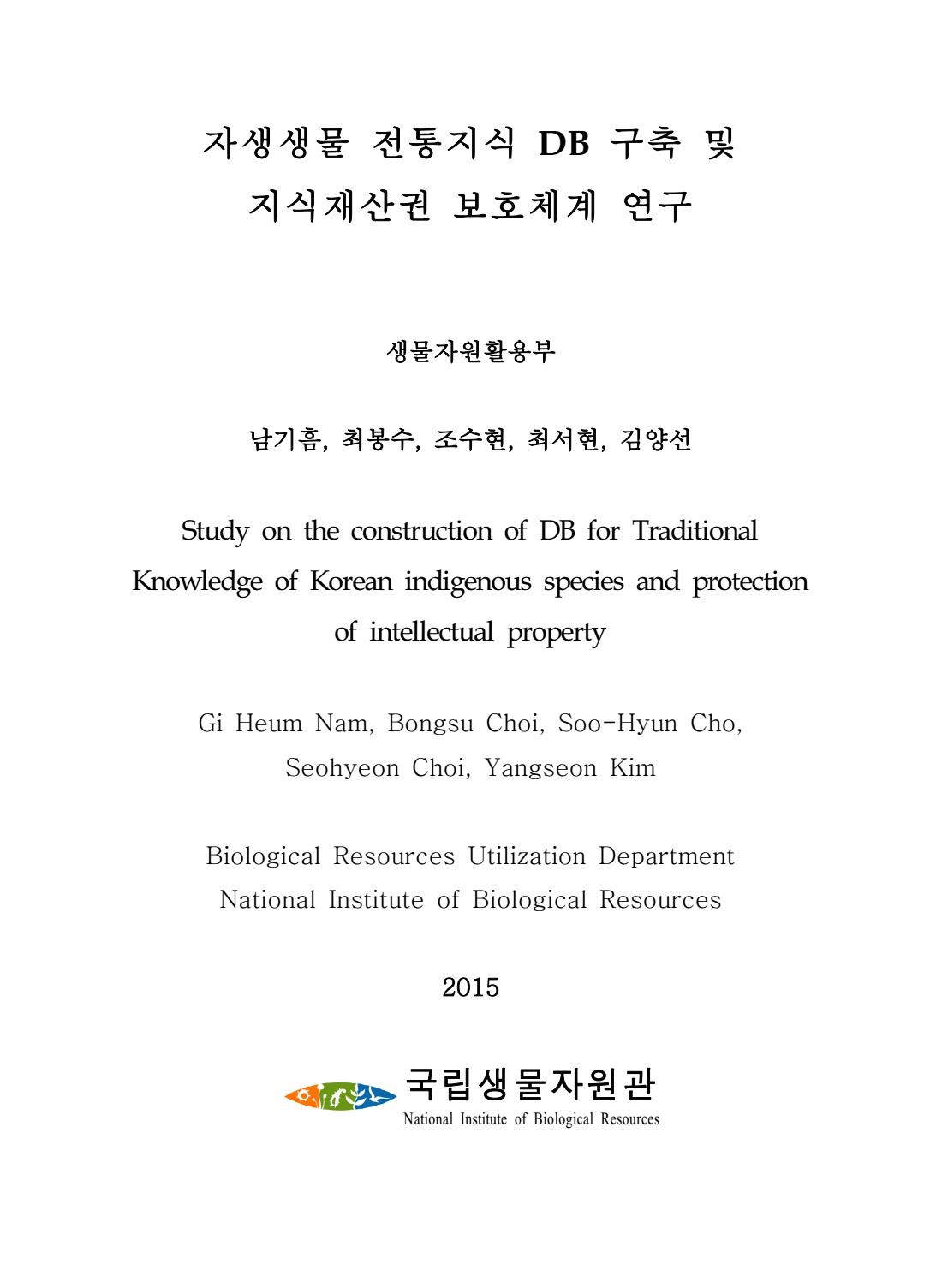 자생생물 전통지식 DB 구축 및 지식재산권 보호체계 연구

생물자원활용부

남기흠, 최봉수, 조수현, 최서현, 김양선

Study on the construction of DB for Traditional Knowledge of Korean indigenous species and protection of intellectual property

Gi Heum Nam, Bongsu Choi, Soo-Hyun Cho, Seohyeon Choi, Yangseon Kim

Biological Resources Utilization Department
National Institute of Biological Resources

2015

국립생물자원관
National Institute of Biological Resources